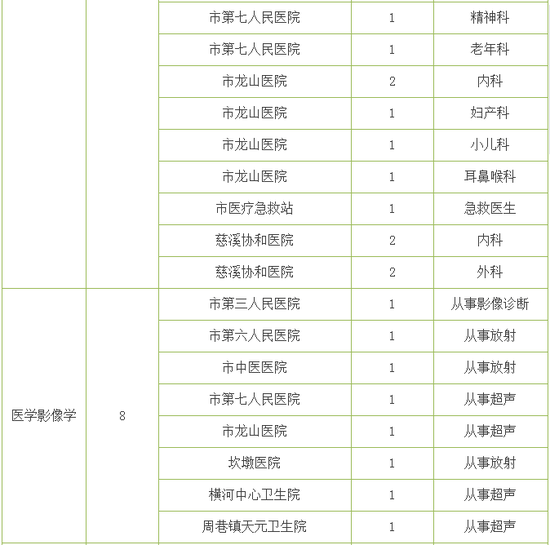 |  |  |  |  |  |
|---|---|---|---|---|
|  |  | 市第七人民医院 | 1 | 精神科 |
|  |  | 市第七人民医院 | 1 | 老年科 |
|  |  | 市龙山医院 | 2 | 内科 |
|  |  | 市龙山医院 | 1 | 妇产科 |
|  |  | 市龙山医院 | 1 | 小儿科 |
|  |  | 市龙山医院 | 1 | 耳鼻喉科 |
|  |  | 市医疗急救站 | 1 | 急救医生 |
|  |  | 慈溪协和医院 | 2 | 内科 |
|  |  | 慈溪协和医院 | 2 | 外科 |
| 医学影像学 | 8 | 市第三人民医院 | 1 | 从事影像诊断 |
|  |  | 市第六人民医院 | 1 | 从事放射 |
|  |  | 市中医医院 | 1 | 从事放射 |
|  |  | 市第七人民医院 | 1 | 从事超声 |
|  |  | 市龙山医院 | 1 | 从事超声 |
|  |  | 坎墩医院 | 1 | 从事放射 |
|  |  | 横河中心卫生院 | 1 | 从事超声 |
|  |  | 周巷镇天元卫生院 | 1 | 从事超声 |